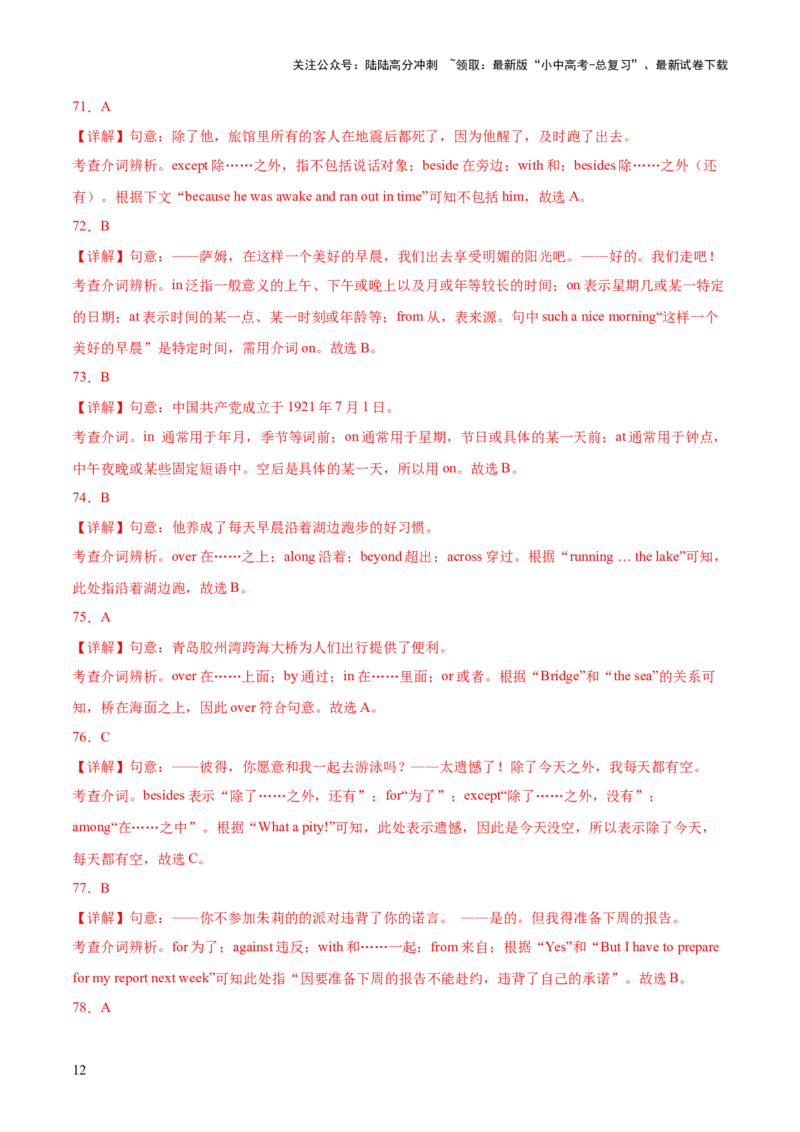 关注公众号：陆陆高分冲刺 ~领取：最新版“小中高考-总复习”、最新试卷下载

71．A

【详解】句意：除了他，旅馆里所有的客人在地震后都死了，因为他醒了，及时跑了出去。

考查介词辨析。except 除……之外，指不包括说话对象；beside 在旁边；with 和；besides 除……之外（还有）。根据下文“because he was awake and ran out in time”可知不包括 him，故选 A。

72．B

【详解】句意：——萨姆，在这样一个美好的早晨，我们出去享受明媚的阳光吧。——好的。我们走吧！

考查介词辨析。in 泛指一般意义的上午、下午或晚上以及月或年等较长的时间；on 表示星期几或某一特定的日期；at 表示时间的某一点、某一时刻或年龄等；from 从，表来源。句中 such a nice morning“这样一个美好的早晨”是特定时间，需用介词 on。故选 B。

73．B

【详解】句意：中国共产党成立于 1921 年 7 月 1 日。

考查介词。in 通常用于年月，季节等词前；on 通常用于星期，节日或具体的某一天前；at 通常用于钟点，中午夜晚或某些固定短语中。空后是具体的某一天，所以用 on。故选 B。

74．B

【详解】句意：他养成了每天早晨沿着湖边跑步的好习惯。

考查介词辨析。over 在……之上；along 沿着；beyond 超出；across 穿过。根据“running … the lake”可知，此处指沿着湖边跑，故选 B。

75．A

【详解】句意：青岛胶州湾跨海大桥为人们出行提供了便利。

考查介词辨析。over 在……上面；by 通过；in 在……里面；or 或者。根据“Bridge”和“the sea”的关系可知，桥在海面之上，因此 over 符合句意。故选 A。

76．C

【详解】句意：——彼得，你愿意和我一起去游泳吗？——太遗憾了！除了今天之外，我每天都有空。

考查介词。besides 表示“除了……之外，还有”；for“为了”；except“除了……之外，没有”；among“在……之中”。根据“What a pity!”可知，此处表示遗憾，因此是今天没空，所以表示除了今天，每天都有空，故选 C。

77．B

【详解】句意：——你不参加朱莉的派对违背了你的诺言。 ——是的。但我得准备下周的报告。

考查介词辨析。for 为了；against 违反；with 和……一起；from 来自；根据“Yes”和“But I have to prepare for my report next week”可知此处指“因要准备下周的报告不能赴约，违背了自己的承诺”。故选 B。

78．A

12